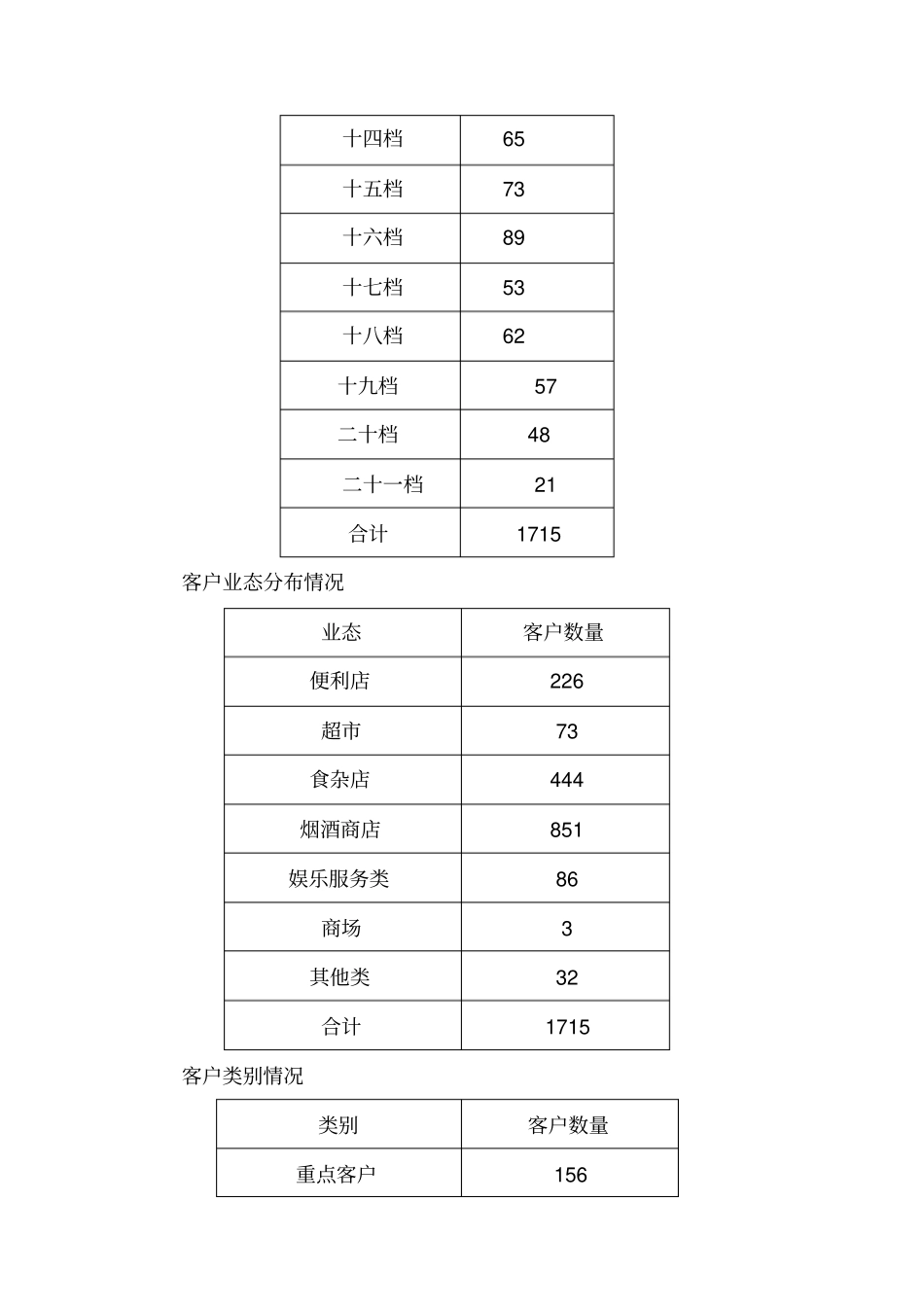 | 十四档 | 65 |
|---|---|
| 十五档 | 73 |
| 十六档 | 89 |
| 十七档 | 53 |
| 十八档 | 62 |
| 十九档 | 57 |
| 二十档 | 48 |
| 二十一档 | 21 |
| 合计 | 1715 |

客户业态分布情况

| 业态 | 客户数量 |
|---|---|
| 便利店 | 226 |
| 超市 | 73 |
| 食杂店 | 444 |
| 烟酒商店 | 851 |
| 娱乐服务类 | 86 |
| 商场 | 3 |
| 其他类 | 32 |
| 合计 | 1715 |

客户类别情况

| 类别 | 客户数量 |
|---|---|
| 重点客户 | 156 |